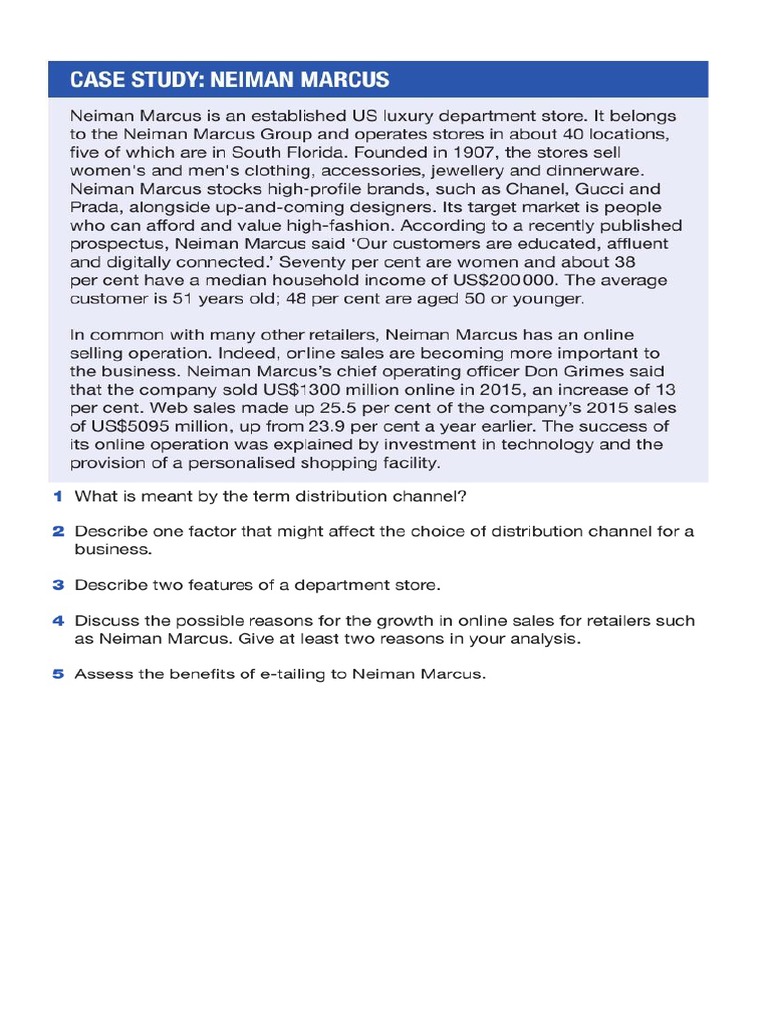 CASE STUDY: NEIMAN MARCUS

Neiman Marcus is an established US luxury department store. It belongs to the Neiman Marcus Group and operates stores in about 40 locations, five of which are in South Florida. Founded in 1907, the stores sell women's and men's clothing, accessories, jewellery and dinnerware. Neiman Marcus stocks high-profile brands, such as Chanel, Gucci and Prada, alongside up-and-coming designers. Its target market is people who can afford and value high-fashion. According to a recently published prospectus, Neiman Marcus said 'Our customers are educated, affluent and digitally connected.' Seventy per cent are women and about 38 per cent have a median household income of US$200 000. The average customer is 51 years old; 48 per cent are aged 50 or younger.

In common with many other retailers, Neiman Marcus has an online selling operation. Indeed, online sales are becoming more important to the business. Neiman Marcus's chief operating officer Don Grimes said that the company sold US$1300 million online in 2015, an increase of 13 per cent. Web sales made up 25.5 per cent of the company's 2015 sales of US$5095 million, up from 23.9 per cent a year earlier. The success of its online operation was explained by investment in technology and the provision of a personalised shopping facility.

1 What is meant by the term distribution channel?

2 Describe one factor that might affect the choice of distribution channel for a business.

3 Describe two features of a department store.

4 Discuss the possible reasons for the growth in online sales for retailers such as Neiman Marcus. Give at least two reasons in your analysis.

5 Assess the benefits of e-tailing to Neiman Marcus.